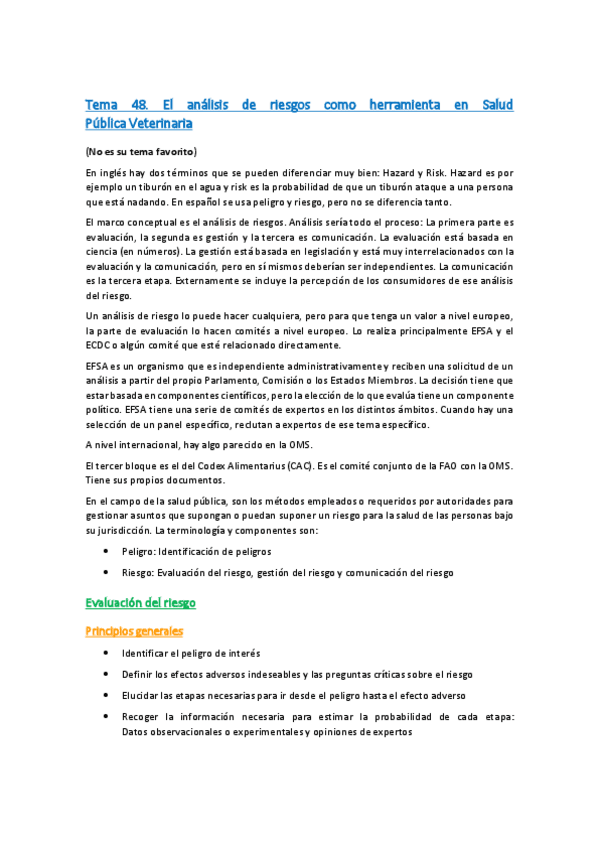 Tema 48. El análisis de riesgos como herramienta en Salud Pública Veterinaria

(No es su tema favorito)

En inglés hay dos términos que se pueden diferenciar muy bien: Hazard y Risk. Hazard es por ejemplo un tiburón en el agua y risk es la probabilidad de que un tiburón ataque a una persona que está nadando. En español se usa peligro y riesgo, pero no se diferencia tanto.

El marco conceptual es el análisis de riesgos. Análisis sería todo el proceso: La primera parte es evaluación, la segunda es gestión y la tercera es comunicación. La evaluación está basada en ciencia (en números). La gestión está basada en legislación y está muy interrelacionados con la evaluación y la comunicación, pero en sí mismos deberían ser independientes. La comunicación es la tercera etapa. Externamente se incluye la percepción de los consumidores de ese análisis del riesgo.

Un análisis de riesgo lo puede hacer cualquiera, pero para que tenga un valor a nivel europeo, la parte de evaluación lo hacen comités a nivel europeo. Lo realiza principalmente EFSA y el ECDC o algún comité que esté relacionado directamente.

EFSA es un organismo que es independiente administrativamente y reciben una solicitud de un análisis a partir del propio Parlamento, Comisión o los Estados Miembros. La decisión tiene que estar basada en componentes científicos, pero la elección de lo que evalúa tiene un componente político. EFSA tiene una serie de comités de expertos en los distintos ámbitos. Cuando hay una selección de un panel específico, reclutan a expertos de ese tema específico.

A nivel internacional, hay algo parecido en la OMS.

El tercer bloque es el del Codex Alimentarius (CAC). Es el comité conjunto de la FAO con la OMS. Tiene sus propios documentos.

En el campo de la salud pública, son los métodos empleados o requeridos por autoridades para gestionar asuntos que supongan o puedan suponer un riesgo para la salud de las personas bajo su jurisdicción. La terminología y componentes son:

• Peligro: Identificación de peligros
• Riesgo: Evaluación del riesgo, gestión del riesgo y comunicación del riesgo

Evaluación del riesgo

Principios generales

• Identificar el peligro de interés
• Definir los efectos adversos indeseables y las preguntas críticas sobre el riesgo
• Elucidar las etapas necesarias para ir desde el peligro hasta el efecto adverso
• Recoger la información necesaria para estimar la probabilidad de cada etapa: Datos observacionales o experimentales y opiniones de expertos